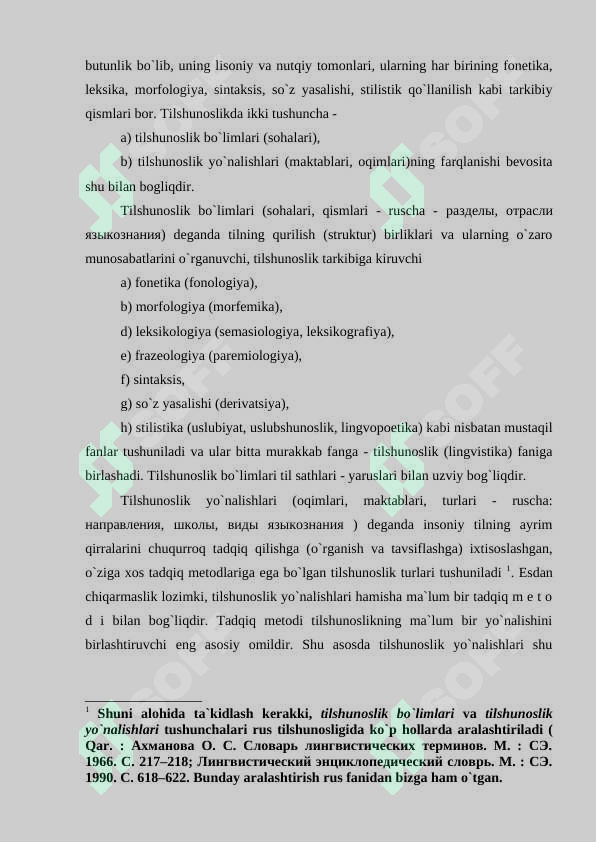 butunlik bo`lib, uning lisoniy va nutqiy tomonlari, ularning har birining fonetika, leksika, morfologiya, sintaksis, so`z yasalishi, stilistik qo`llanilish kabi tarkibiy qismlari bor. Tilshunoslikda ikki tushuncha -

a) tilshunoslik bo`limlari (sohalari),

b) tilshunoslik yo`nalishlari (maktablari, oqimlari)ning farqlanishi bevosita shu bilan bogliqdir.

Tilshunoslik bo`limlari (sohalari, qismlari - ruscha - разделы, отрасли языкознания) deganda tilning qurilish (struktur) birliklari va ularning o`zaro munosabatlarini o`rganuvchi, tilshunoslik tarkibiga kiruvchi

a) fonetika (fonologiya),

b) morfologiya (morfemika),

d) leksikologiya (semasiologiya, leksikografiya),

e) frazeologiya (paremiologiya),

f) sintaksis,

g) so`z yasalishi (derivatsiya),

h) stilistika (uslubiyat, uslubshunoslik, lingvopoetika) kabi nisbatan mustaqil fanlar tushuniladi va ular bitta murakkab fanga - tilshunoslik (lingvistika) faniga birlashadi. Tilshunoslik bo`limlari til sathlari - yaruslari bilan uzviy bog`liqdir.

Tilshunoslik yo`nalishlari (oqimlari, maktablari, turlari - ruscha: направления, школы, виды языкознания ) deganda insoniy tilning ayrim qirralarini chuqurroq tadqiq qilishga (o`rganish va tavsiflashga) ixtisoslashgan, o`ziga xos tadqiq metodlariga ega bo`lgan tilshunoslik turlari tushuniladi $^1$. Esdan chiqarmaslik lozimki, tilshunoslik yo`nalishlari hamisha ma`lum bir tadqiq m e t o d i bilan bog`liqdir. Tadqiq metodi tilshunoslikning ma`lum bir yo`nalishini birlashtiruvchi eng asosiy omildir. Shu asosda tilshunoslik yo`nalishlari shu

$^1$ Shuni alohida ta`kidlash kerakki, tilshunoslik bo`limlari va tilshunoslik yo`nalishlari tushunchalari rus tilshunosligida ko`p hollarda aralashtiriladi ( Qar. : Ахманова О. С. Словарь лингвистических терминов. М. : СЭ. 1966. С. 217–218; Лингвистический энциклопедический словрь. М. : СЭ. 1990. С. 618–622. Bunday aralashtirish rus fanidan bizga ham o`tgan.